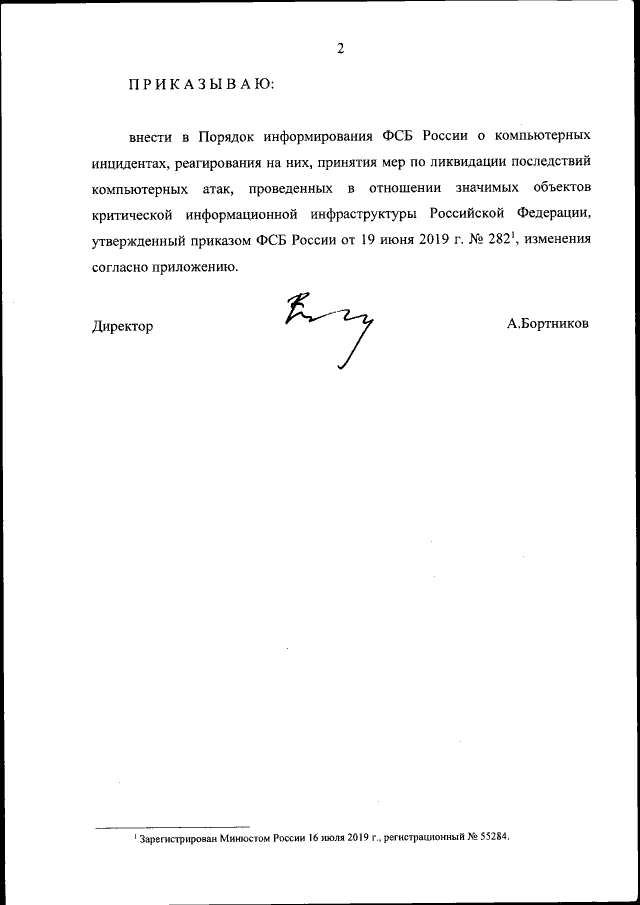 2

ПРИКАЗЫВАЮ:

внести в Порядок информирования ФСБ России о компьютерных инцидентах, реагирования на них, принятия мер по ликвидации последствий компьютерных атак, проведенных в отношении значимых объектов критической информационной инфраструктуры Российской Федерации, утвержденный приказом ФСБ России от 19 июня 2019 г. № 282$^1$, изменения согласно приложению.

Директор А.Бортников

$^1$ Зарегистрирован Минюстом России 16 июля 2019 г., регистрационный № 55284.